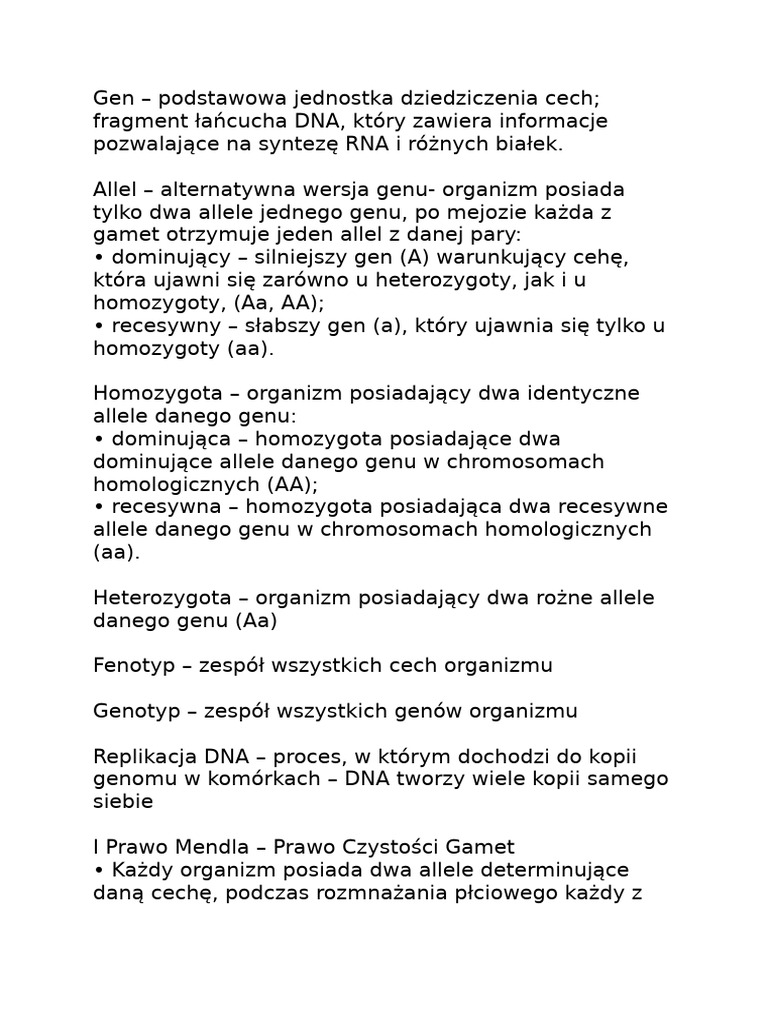 Gen – podstawowa jednostka dziedziczenia cech; fragment łańcucha DNA, który zawiera informacje pozwalające na syntezę RNA i różnych białek.

Allel – alternatywna wersja genu- organizm posiada tylko dwa allele jednego genu, po mejozie każda z gamet otrzymuje jeden allel z danej pary:
• dominujący – silniejszy gen (A) warunkujący cehę, która ujawni się zarówno u heterozygoty, jak i u homozygoty, (Aa, AA);
• recesywny – słabszy gen (a), który ujawnia się tylko u homozygoty (aa).

Homozygota – organizm posiadający dwa identyczne allele danego genu:
• dominująca – homozygota posiadające dwa dominujące allele danego genu w chromosomach homologicznych (AA);
• recesywna – homozygota posiadająca dwa recesywne allele danego genu w chromosomach homologicznych (aa).

Heterozygota – organizm posiadający dwa rożne allele danego genu (Aa)

Fenotyp – zespół wszystkich cech organizmu

Genotyp – zespół wszystkich genów organizmu

Replikacja DNA – proces, w którym dochodzi do kopii genomu w komórkach – DNA tworzy wiele kopii samego siebie

I Prawo Mendla – Prawo Czystości Gamet
• Każdy organizm posiada dwa allele determinujące daną cechę, podczas rozmnażania płciowego każdy z